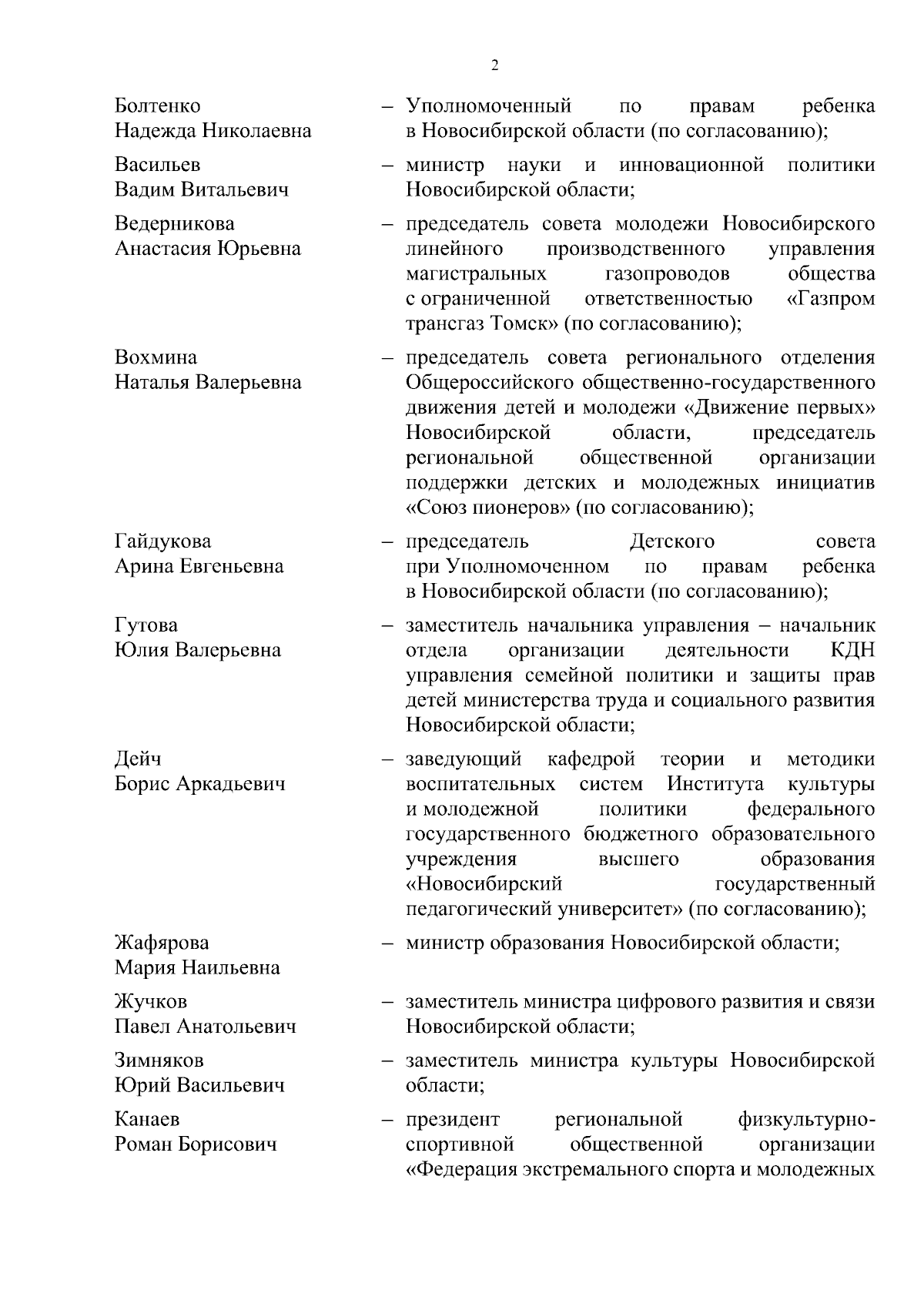 2

Болтенко Надежда Николаевна – Уполномоченный по правам ребенка в Новосибирской области (по согласованию);

Васильев Вадим Витальевич – министр науки и инновационной политики Новосибирской области;

Ведерникова Анастасия Юрьевна – председатель совета молодежи Новосибирского линейного производственного управления магистральных газопроводов общества с ограниченной ответственностью «Газпром трансгаз Томск» (по согласованию);

Вохмина Наталья Валерьевна – председатель совета регионального отделения Общероссийского общественно-государственного движения детей и молодежи «Движение первых» Новосибирской области, председатель региональной общественной организации поддержки детских и молодежных инициатив «Союз пионеров» (по согласованию);

Гайдукова Арина Евгеньевна – председатель Детского совета при Уполномоченном по правам ребенка в Новосибирской области (по согласованию);

Гутова Юлия Валерьевна – заместитель начальника управления – начальник отдела организации деятельности КДН управления семейной политики и защиты прав детей министерства труда и социального развития Новосибирской области;

Дейч Борис Аркадьевич – заведующий кафедрой теории и методики воспитательных систем Института культуры и молодежной политики федерального государственного бюджетного образовательного учреждения высшего образования «Новосибирский государственный педагогический университет» (по согласованию);

Жафярова Мария Наильевна – министр образования Новосибирской области;

Жучков Павел Анатольевич – заместитель министра цифрового развития и связи Новосибирской области;

Зимняков Юрий Васильевич – заместитель министра культуры Новосибирской области;

Канаев Роман Борисович – президент региональной физкультурно-спортивной общественной организации «Федерация экстремального спорта и молодежных